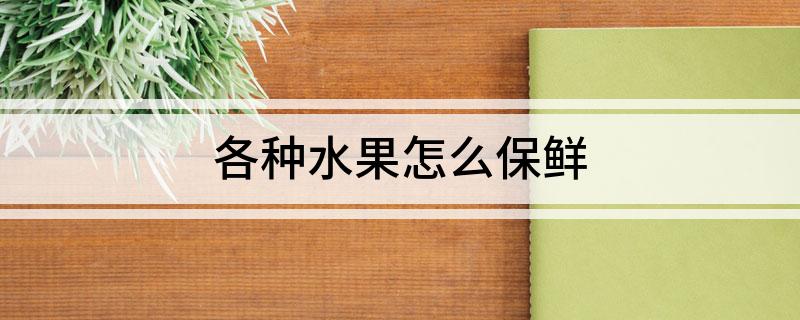 各种水果怎么保鲜